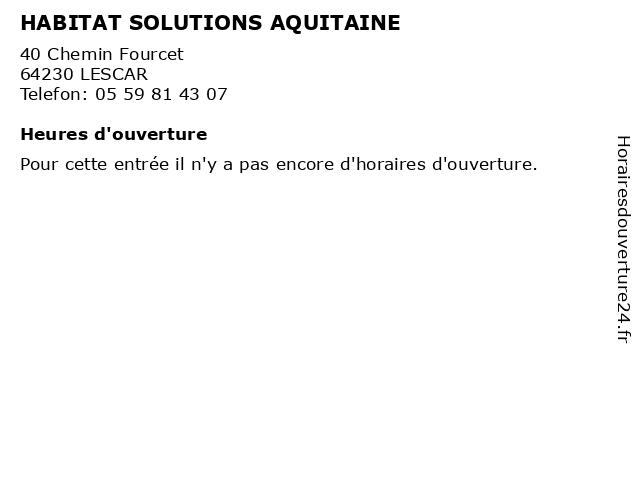 HABITAT SOLUTIONS AQUITAINE

40 Chemin Fourcet
64230 LESCAR
Telefon: 05 59 81 43 07

Heures d'ouverture

Pour cette entrée il n'y a pas encore d'horaires d'ouverture.

Horairesdouverture24.fr